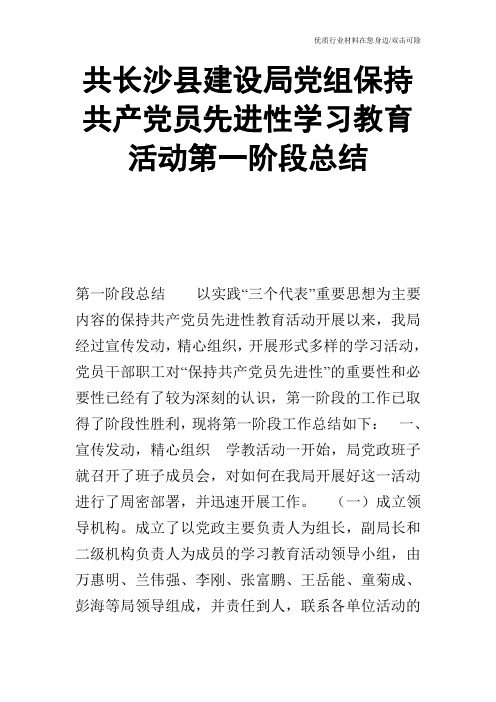 优质行业材料在您身边/双击可除

共长沙县建设局党组保持共产党员先进性学习教育活动第一阶段总结

第一阶段总结　　以实践“三个代表”重要思想为主要内容的保持共产党员先进性教育活动开展以来，我局经过宣传发动，精心组织，开展形式多样的学习活动，党员干部职工对“保持共产党员先进性”的重要性和必要性已经有了较为深刻的认识，第一阶段的工作已取得了阶段性胜利，现将第一阶段工作总结如下：　一、宣传发动，精心组织　学教活动一开始，局党政班子就召开了班子成员会，对如何在我局开展好这一活动进行了周密部署，并迅速开展工作。　（一）成立领导机构。成立了以党政主要负责人为组长，副局长和二级机构负责人为成员的学习教育活动领导小组，由万惠明、兰伟强、李刚、张富鹏、王岳能、童菊成、彭海等局领导组成，并责任到人，联系各单位活动的